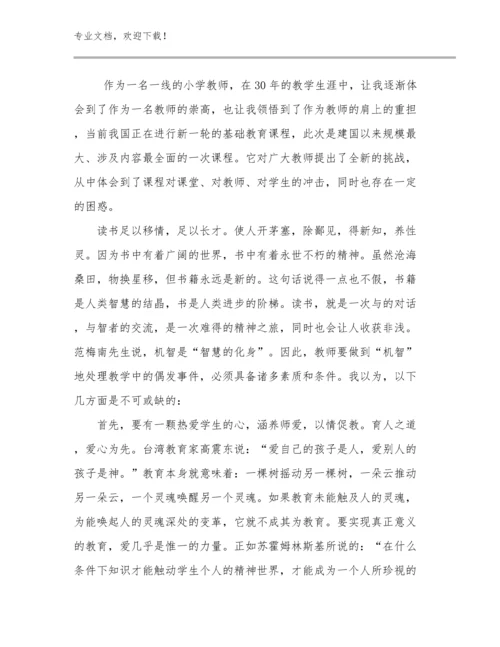 专业文档，欢迎下载！

作为一名一线的小学教师，在30年的教学生涯中，让我逐渐体会到了作为一名教师的崇高，也让我领悟到了作为教师的肩上的重担，当前我国正在进行新一轮的基础教育课程，此次是建国以来规模最大、涉及内容最全面的一次课程。它对广大教师提出了全新的挑战，从中体会到了课程对课堂、对教师、对学生的冲击，同时也存在一定的困惑。

读书足以移情，足以长才。使人开茅塞，除鄙见，得新知，养性灵。因为书中有着广阔的世界，书中有着永世不朽的精神。虽然沧海桑田，物换星移，但书籍永远是新的。这句话说得一点也不假，书籍是人类智慧的结晶，书是人类进步的阶梯。读书，就是一次与的对话，与智者的交流，是一次难得的精神之旅，同时也会让人收获非浅。范梅南先生说，机智是“智慧的化身”。因此，教师要做到“机智”地处理教学中的偶发事件，必须具备诸多素质和条件。我以为，以下几方面是不可或缺的：

首先，要有一颗热爱学生的心，涵养师爱，以情促教。育人之道，爱心为先。台湾教育家高震东说：“爱自己的孩子是人，爱别人的孩子是神。”教育本身就意味着：一棵树摇动另一棵树，一朵云推动另一朵云，一个灵魂唤醒另一个灵魂。如果教育未能触及人的灵魂，为能唤起人的灵魂深处的变革，它就不成其为教育。要实现真正意义的教育，爱几乎是惟一的力量。正如苏霍姆林斯基所说的：“在什么条件下知识才能触动学生个人的精神世界，才能成为一个人所珍视的